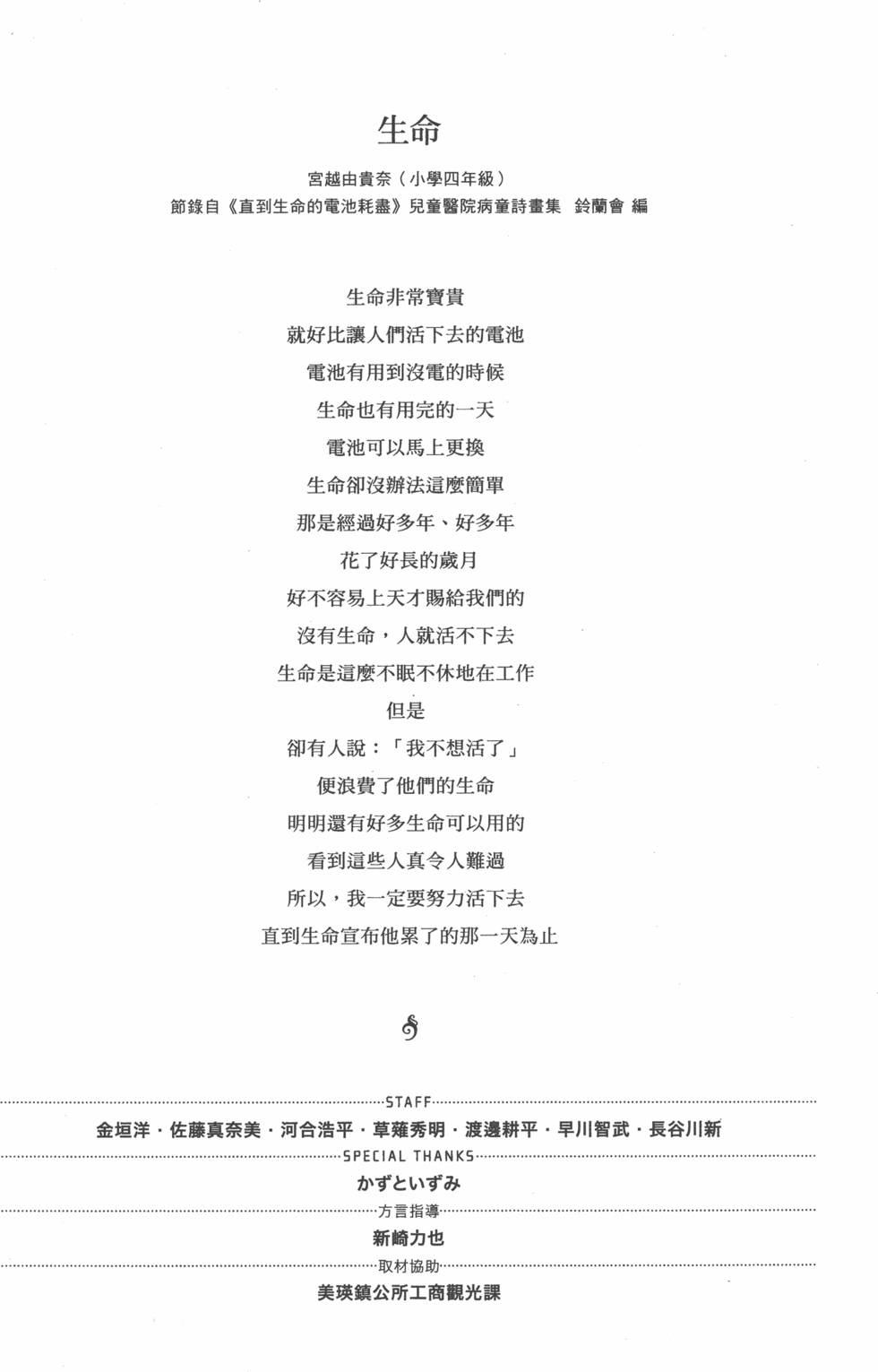 生命

宮越由貴奈（小學四年級）
節錄自《直到生命的電池耗盡》兒童醫院病童詩畫集　鈴蘭會 編

生命非常寶貴
就好比讓人們活下去的電池
電池有用到沒電的時候
生命也有用完的一天
電池可以馬上更換
生命卻沒辦法這麼簡單
那是經過好多年、好多年
花了好長的歲月
好不容易上天才賜給我們的
沒有生命，人就活不下去
生命是這麼不眠不休地在工作
但是
卻有人說：「我不想活了」
便浪費了他們的生命
明明還有好多生命可以用的
看到這些人真令人難過
所以，我一定要努力活下去
直到生命宣布他累了的那一天為止

STAFF
金垣洋・佐藤真奈美・河合浩平・草薙秀明・渡邊耕平・早川智武・長谷川新
SPECIAL THANKS
かずといずみ
方言指導
新崎力也
取材協助
美瑛鎮公所工商觀光課